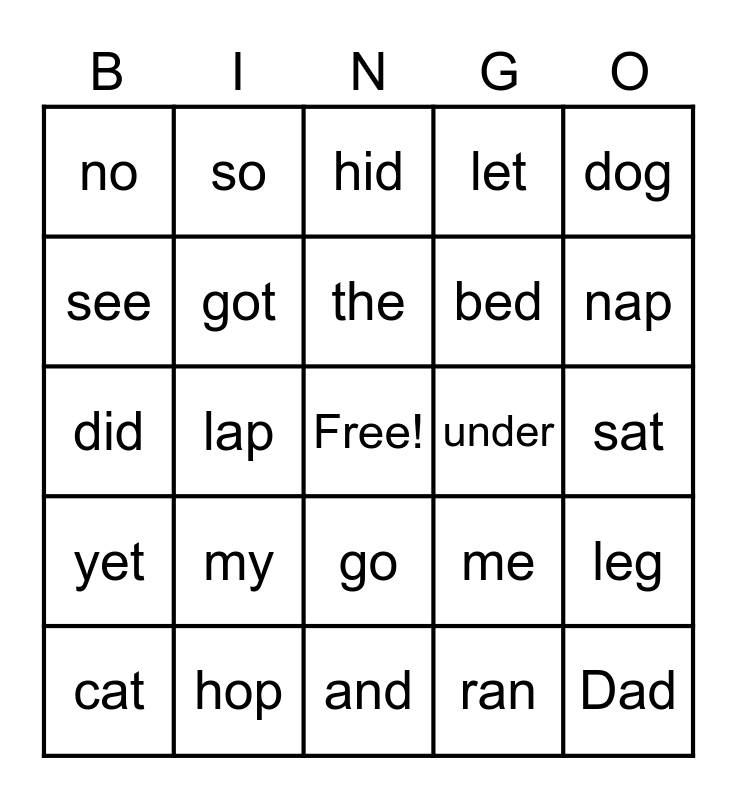 | B | I | N | G | O |
|---|---|---|---|---|
| no | so | hid | let | dog |
| see | got | the | bed | nap |
| did | lap | Free! | under | sat |
| yet | my | go | me | leg |
| cat | hop | and | ran | Dad |